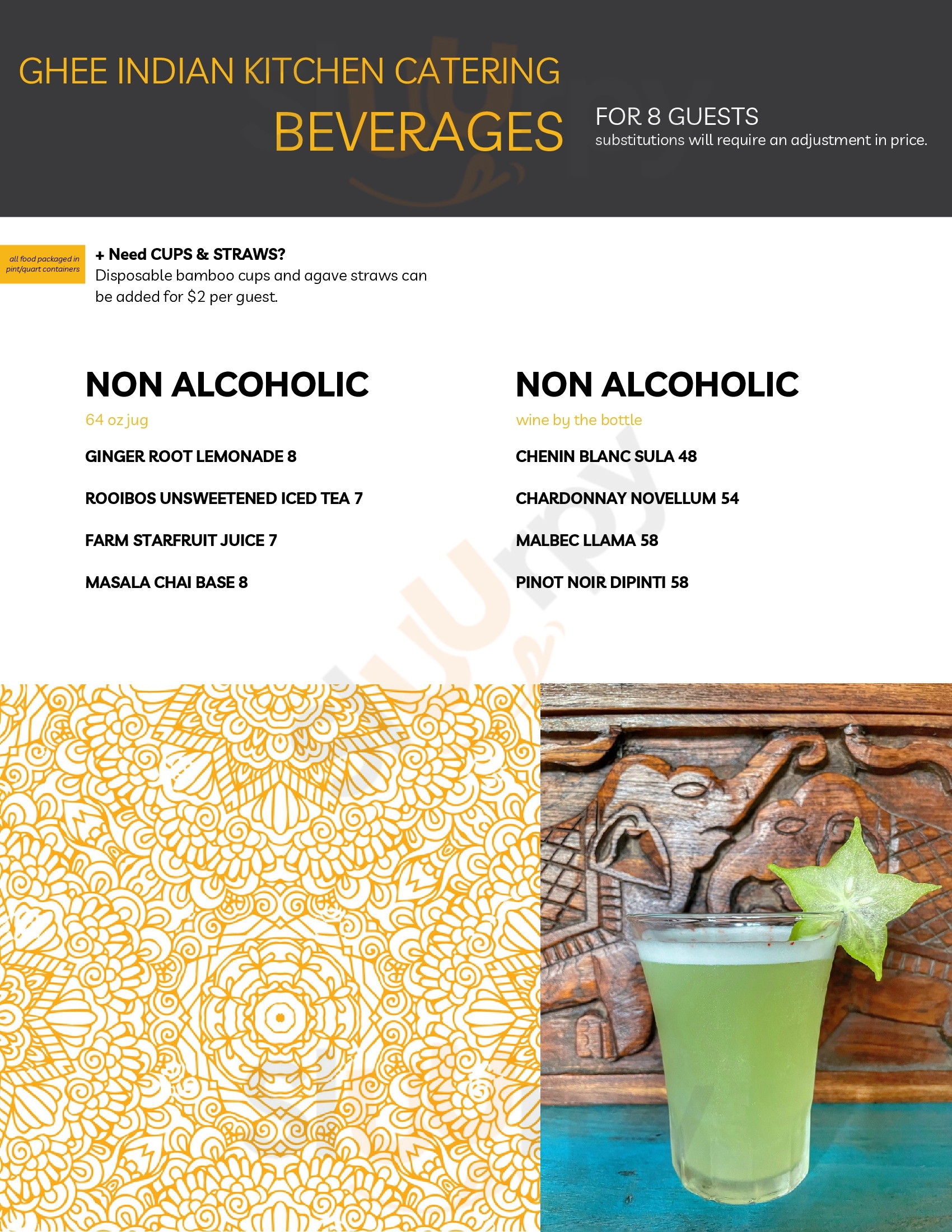 GHEE INDIAN KITCHEN CATERING

BEVERAGES

FOR 8 GUESTS
substitutions will require an adjustment in price.

all food packaged in pint/quart containers

+ Need CUPS & STRAWS?
Disposable bamboo cups and agave straws can be added for $2 per guest.

NON ALCOHOLIC
64 oz jug

GINGER ROOT LEMONADE 8

ROOIBOS UNSWEETENED ICED TEA 7

FARM STARFRUIT JUICE 7

MASALA CHAI BASE 8

NON ALCOHOLIC
wine by the bottle

CHENIN BLANC SULA 48

CHARDONNAY NOVELLUM 54

MALBEC LLAMA 58

PINOT NOIR DIPINTI 58